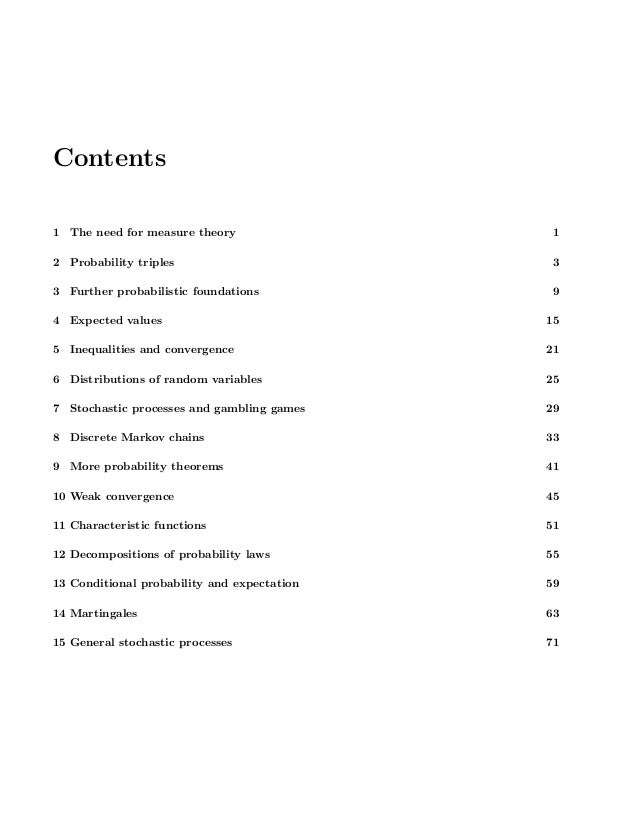 Contents

1 The need for measure theory 1

2 Probability triples 3

3 Further probabilistic foundations 9

4 Expected values 15

5 Inequalities and convergence 21

6 Distributions of random variables 25

7 Stochastic processes and gambling games 29

8 Discrete Markov chains 33

9 More probability theorems 41

10 Weak convergence 45

11 Characteristic functions 51

12 Decompositions of probability laws 55

13 Conditional probability and expectation 59

14 Martingales 63

15 General stochastic processes 71